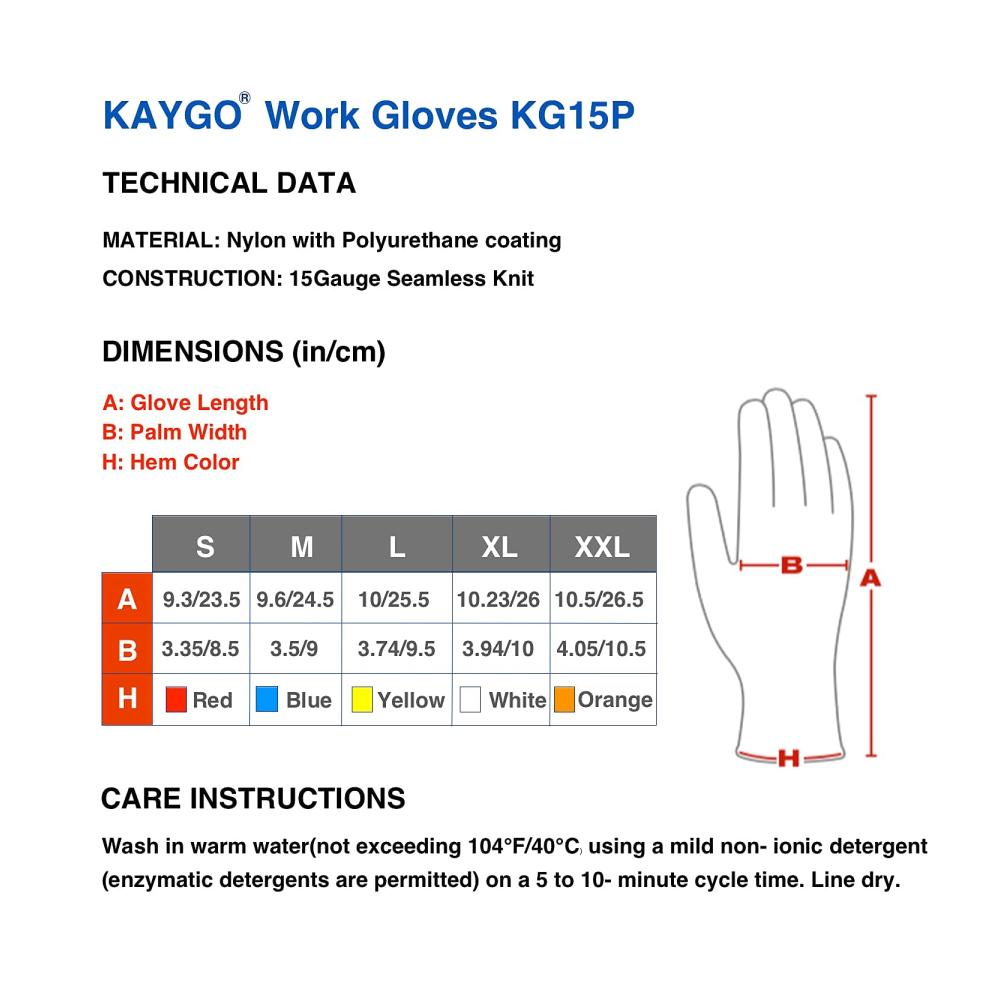 KAYGO® Work Gloves KG15P

TECHNICAL DATA

MATERIAL: Nylon with Polyurethane coating

CONSTRUCTION: 15Gauge Seamless Knit

DIMENSIONS (in/cm)

A: Glove Length
B: Palm Width
H: Hem Color

| | S | M | L | XL | XXL |
|---|---|---|---|---|---|
| A | 9.3/23.5 | 9.6/24.5 | 10/25.5 | 10.23/26 | 10.5/26.5 |
| B | 3.35/8.5 | 3.5/9 | 3.74/9.5 | 3.94/10 | 4.05/10.5 |
| H | Red | Blue | Yellow | White | Orange |

B
A
H

CARE INSTRUCTIONS

Wash in warm water(not exceeding 104°F/40°C, using a mild non- ionic detergent (enzymatic detergents are permitted) on a 5 to 10- minute cycle time. Line dry.